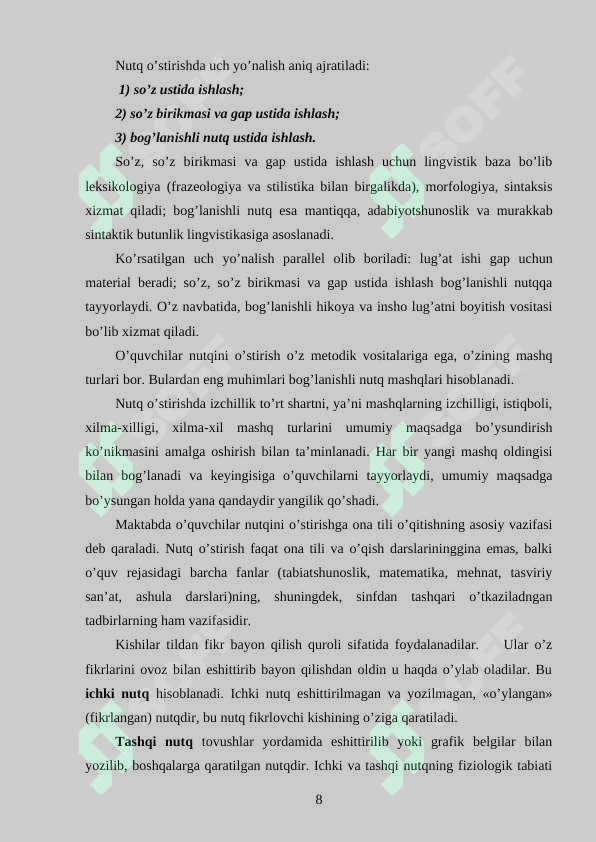 Nutq o'stirishda uch yo'nalish aniq ajratiladi:

1) so'z ustida ishlash;

2) so'z birikmasi va gap ustida ishlash;

3) bog'lanishli nutq ustida ishlash.

So'z, so'z birikmasi va gap ustida ishlash uchun lingvistik baza bo'lib leksikologiya (frazeologiya va stilistika bilan birgalikda), morfologiya, sintaksis xizmat qiladi; bog'lanishli nutq esa mantiqqa, adabiyotshunoslik va murakkab sintaktik butunlik lingvistikasiga asoslanadi.

Ko'rsatilgan uch yo'nalish parallel olib boriladi: lug'at ishi gap uchun material beradi; so'z, so'z birikmasi va gap ustida ishlash bog'lanishli nutqqa tayyorlaydi. O'z navbatida, bog'lanishli hikoya va insho lug'atni boyitish vositasi bo'lib xizmat qiladi.

O'quvchilar nutqini o'stirish o'z metodik vositalariga ega, o'zining mashq turlari bor. Bulardan eng muhimlari bog'lanishli nutq mashqlari hisoblanadi.

Nutq o'stirishda izchillik to'rt shartni, ya'ni mashqlarning izchilligi, istiqboli, xilma-xilligi, xilma-xil mashq turlarini umumiy maqsadga bo'ysundirish ko'nikmasini amalga oshirish bilan ta'minlanadi. Har bir yangi mashq oldingisi bilan bog'lanadi va keyingisiga o'quvchilarni tayyorlaydi, umumiy maqsadga bo'ysungan holda yana qandaydir yangilik qo'shadi.

Maktabda o'quvchilar nutqini o'stirishga ona tili o'qitishning asosiy vazifasi deb qaraladi. Nutq o'stirish faqat ona tili va o'qish darslarininggina emas, balki o'quv rejasidagi barcha fanlar (tabiatshunoslik, matematika, mehnat, tasviriy san'at, ashula darslari)ning, shuningdek, sinfdan tashqari o'tkaziladngan tadbirlarning ham vazifasidir.

Kishilar tildan fikr bayon qilish quroli sifatida foydalanadilar. Ular o'z fikrlarini ovoz bilan eshittirib bayon qilishdan oldin u haqda o'ylab oladilar. Bu ichki nutq hisoblanadi. Ichki nutq eshittirilmagan va yozilmagan, «o'ylangan» (fikrlangan) nutqdir, bu nutq fikrlovchi kishining o'ziga qaratiladi.

Tashqi nutq tovushlar yordamida eshittirilib yoki grafik belgilar bilan yozilib, boshqalarga qaratilgan nutqdir. Ichki va tashqi nutqning fiziologik tabiati

8

SOFF